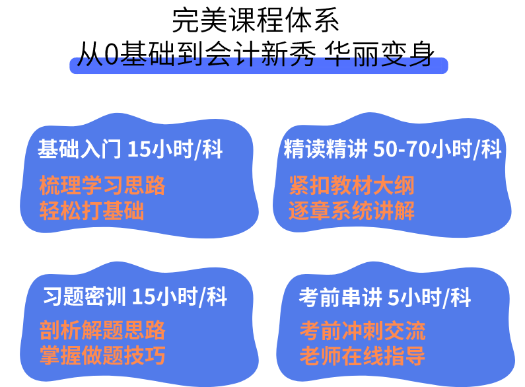 完美课程体系
从0基础到会计新秀 华丽变身

基础入门 15小时/科
梳理学习思路
轻松打基础

精读精讲 50-70小时/科
紧扣教材大纲
逐章系统讲解

习题密训 15小时/科
剖析解题思路
掌握做题技巧

考前串讲 5小时/科
考前冲刺交流
老师在线指导